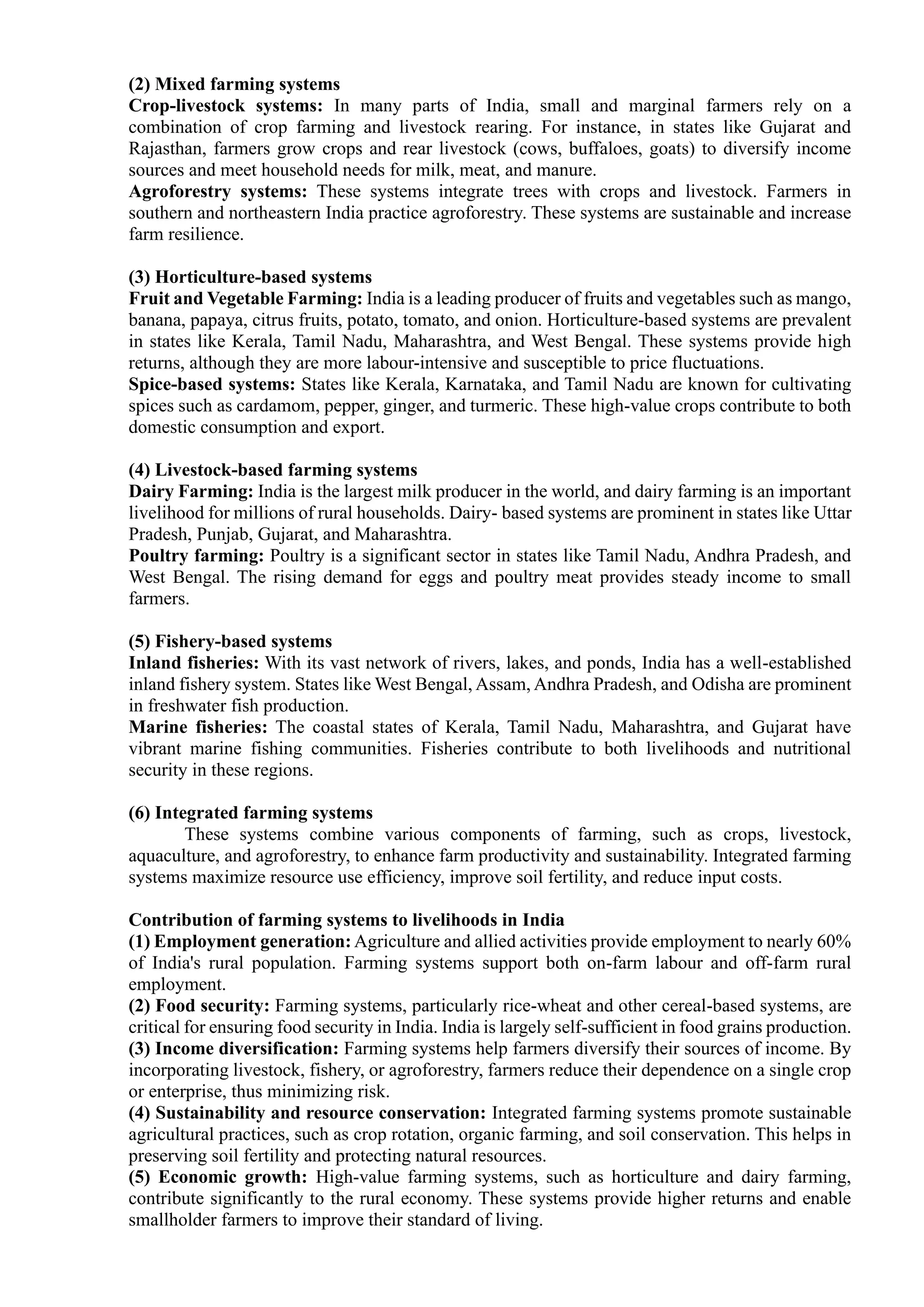 (2) Mixed farming systems
Crop-livestock systems: In many parts of India, small and marginal farmers rely on a combination of crop farming and livestock rearing. For instance, in states like Gujarat and Rajasthan, farmers grow crops and rear livestock (cows, buffaloes, goats) to diversify income sources and meet household needs for milk, meat, and manure.
Agroforestry systems: These systems integrate trees with crops and livestock. Farmers in southern and northeastern India practice agroforestry. These systems are sustainable and increase farm resilience.

(3) Horticulture-based systems
Fruit and Vegetable Farming: India is a leading producer of fruits and vegetables such as mango, banana, papaya, citrus fruits, potato, tomato, and onion. Horticulture-based systems are prevalent in states like Kerala, Tamil Nadu, Maharashtra, and West Bengal. These systems provide high returns, although they are more labour-intensive and susceptible to price fluctuations.
Spice-based systems: States like Kerala, Karnataka, and Tamil Nadu are known for cultivating spices such as cardamom, pepper, ginger, and turmeric. These high-value crops contribute to both domestic consumption and export.

(4) Livestock-based farming systems
Dairy Farming: India is the largest milk producer in the world, and dairy farming is an important livelihood for millions of rural households. Dairy- based systems are prominent in states like Uttar Pradesh, Punjab, Gujarat, and Maharashtra.
Poultry farming: Poultry is a significant sector in states like Tamil Nadu, Andhra Pradesh, and West Bengal. The rising demand for eggs and poultry meat provides steady income to small farmers.

(5) Fishery-based systems
Inland fisheries: With its vast network of rivers, lakes, and ponds, India has a well-established inland fishery system. States like West Bengal, Assam, Andhra Pradesh, and Odisha are prominent in freshwater fish production.
Marine fisheries: The coastal states of Kerala, Tamil Nadu, Maharashtra, and Gujarat have vibrant marine fishing communities. Fisheries contribute to both livelihoods and nutritional security in these regions.

(6) Integrated farming systems
These systems combine various components of farming, such as crops, livestock, aquaculture, and agroforestry, to enhance farm productivity and sustainability. Integrated farming systems maximize resource use efficiency, improve soil fertility, and reduce input costs.

Contribution of farming systems to livelihoods in India
(1) Employment generation: Agriculture and allied activities provide employment to nearly 60% of India's rural population. Farming systems support both on-farm labour and off-farm rural employment.
(2) Food security: Farming systems, particularly rice-wheat and other cereal-based systems, are critical for ensuring food security in India. India is largely self-sufficient in food grains production.
(3) Income diversification: Farming systems help farmers diversify their sources of income. By incorporating livestock, fishery, or agroforestry, farmers reduce their dependence on a single crop or enterprise, thus minimizing risk.
(4) Sustainability and resource conservation: Integrated farming systems promote sustainable agricultural practices, such as crop rotation, organic farming, and soil conservation. This helps in preserving soil fertility and protecting natural resources.
(5) Economic growth: High-value farming systems, such as horticulture and dairy farming, contribute significantly to the rural economy. These systems provide higher returns and enable smallholder farmers to improve their standard of living.